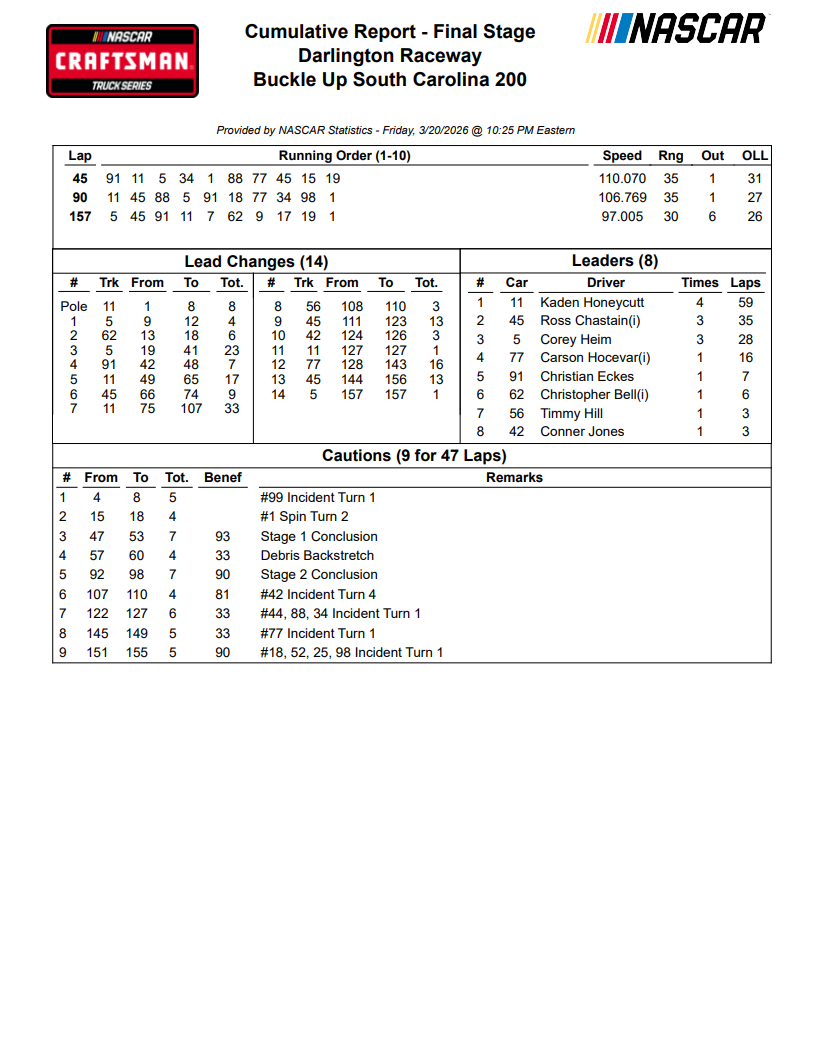 NASCAR CRAFTSMAN TRUCK SERIES

Cumulative Report - Final Stage
Darlington Raceway
Buckle Up South Carolina 200

NASCAR

Provided by NASCAR Statistics - Friday, 3/20/2026 @ 10:25 PM Eastern

| Lap | Running Order (1-10) | Speed | Rng | Out | OLL |
|---|---|---|---|---|---|
| 45 | 91 11 5 34 1 88 77 45 15 19 | 110.070 | 35 | 1 | 31 |
| 90 | 11 45 88 5 91 18 77 34 98 1 | 106.769 | 35 | 1 | 27 |
| 157 | 5 45 91 11 7 62 9 17 19 1 | 97.005 | 30 | 6 | 26 |

Lead Changes (14)

| # | Trk | From | To | Tot. |
|---|---|---|---|---|
| Pole | 11 | 1 | 8 | 8 |
| 1 | 5 | 9 | 12 | 4 |
| 2 | 62 | 13 | 18 | 6 |
| 3 | 5 | 19 | 41 | 23 |
| 4 | 91 | 42 | 48 | 7 |
| 5 | 11 | 49 | 65 | 17 |
| 6 | 45 | 66 | 74 | 9 |
| 7 | 11 | 75 | 107 | 33 |

| # | Trk | From | To | Tot. |
|---|---|---|---|---|
| 8 | 56 | 108 | 110 | 3 |
| 9 | 45 | 111 | 123 | 13 |
| 10 | 42 | 124 | 126 | 3 |
| 11 | 11 | 127 | 127 | 1 |
| 12 | 77 | 128 | 143 | 16 |
| 13 | 45 | 144 | 156 | 13 |
| 14 | 5 | 157 | 157 | 1 |

Leaders (8)

| # | Car | Driver | Times | Laps |
|---|---|---|---|---|
| 1 | 11 | Kaden Honeycutt | 4 | 59 |
| 2 | 45 | Ross Chastain(i) | 3 | 35 |
| 3 | 5 | Corey Heim | 3 | 28 |
| 4 | 77 | Carson Hocevar(i) | 1 | 16 |
| 5 | 91 | Christian Eckes | 1 | 7 |
| 6 | 62 | Christopher Bell(i) | 1 | 6 |
| 7 | 56 | Timmy Hill | 1 | 3 |
| 8 | 42 | Conner Jones | 1 | 3 |

Cautions (9 for 47 Laps)

| # | From | To | Tot. | Benef | Remarks |
|---|---|---|---|---|---|
| 1 | 4 | 8 | 5 | | #99 Incident Turn 1 |
| 2 | 15 | 18 | 4 | | #1 Spin Turn 2 |
| 3 | 47 | 53 | 7 | 93 | Stage 1 Conclusion |
| 4 | 57 | 60 | 4 | 33 | Debris Backstretch |
| 5 | 92 | 98 | 7 | 90 | Stage 2 Conclusion |
| 6 | 107 | 110 | 4 | 81 | #42 Incident Turn 4 |
| 7 | 122 | 127 | 6 | 33 | #44, 88, 34 Incident Turn 1 |
| 8 | 145 | 149 | 5 | 33 | #77 Incident Turn 1 |
| 9 | 151 | 155 | 5 | 90 | #18, 52, 25, 98 Incident Turn 1 |